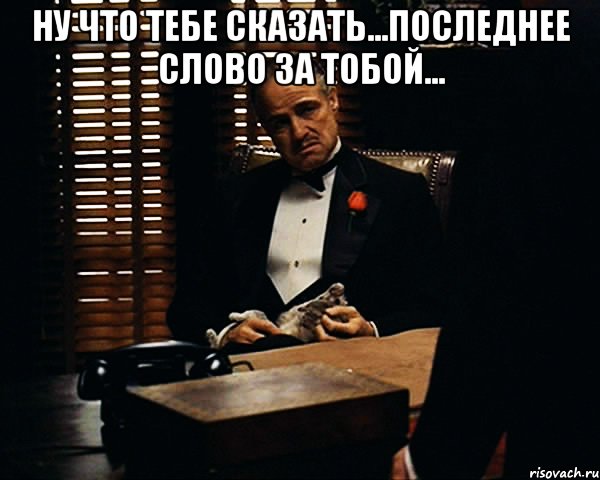 НУ ЧТО ТЕБЕ СКАЗАТЬ...ПОСЛЕДНЕЕ СЛОВО ЗА ТОБОЙ...

risovach.ru